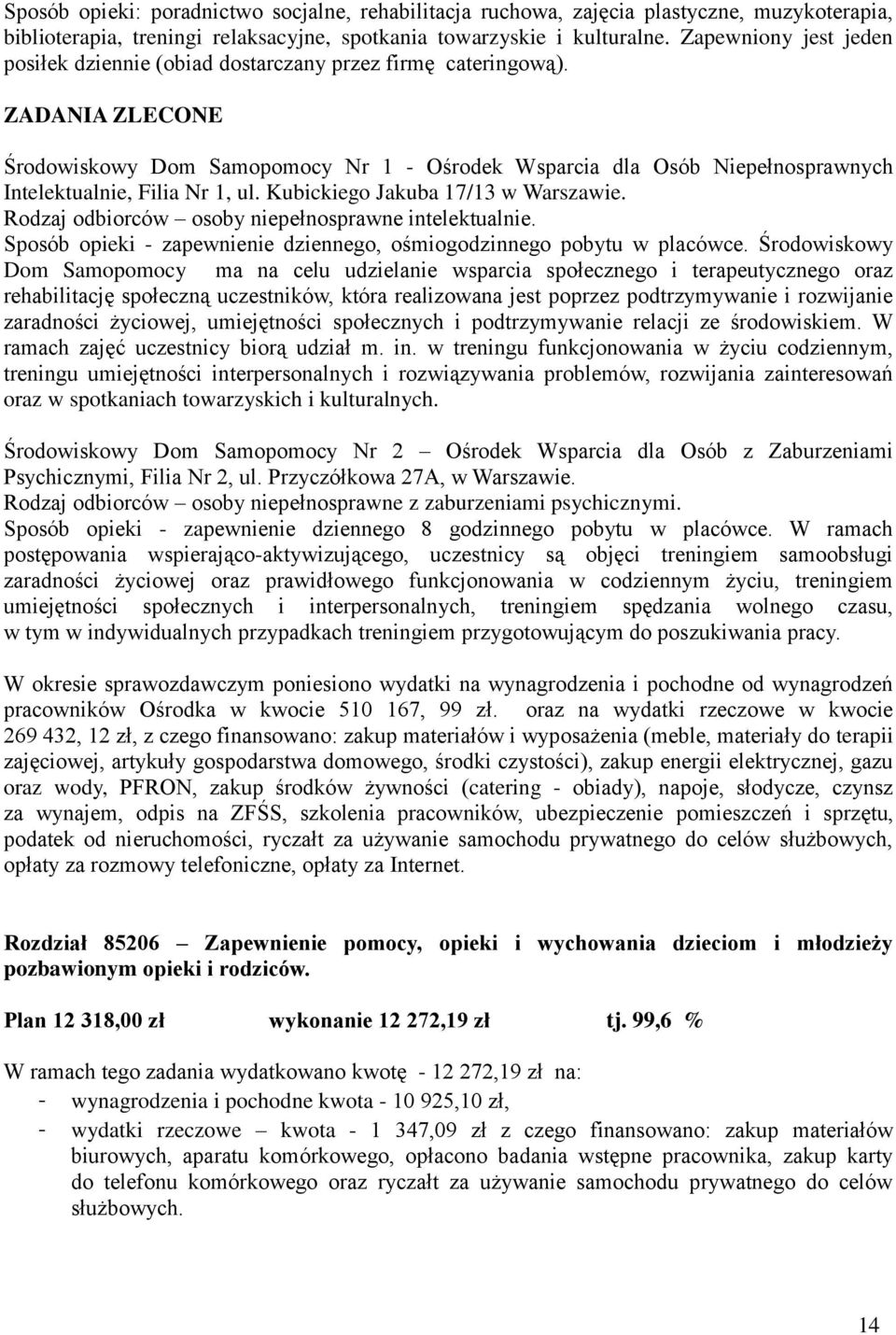 Sposób opieki: poradnictwo socjalne, rehabilitacja ruchowa, zajęcia plastyczne, muzykoterapia, biblioterapia, treningi relaksacyjne, spotkania towarzyskie i kulturalne. Zapewniony jest jeden posiłek dziennie (obiad dostarczany przez firmę cateringową).

ZADANIA ZLECONE

Środowiskowy Dom Samopomocy Nr 1 - Ośrodek Wsparcia dla Osób Niepełnosprawnych Intelektualnie, Filia Nr 1, ul. Kubickiego Jakuba 17/13 w Warszawie.
Rodzaj odbiorców – osoby niepełnosprawne intelektualnie.
Sposób opieki - zapewnienie dziennego, ośmiogodzinnego pobytu w placówce. Środowiskowy Dom Samopomocy ma na celu udzielanie wsparcia społecznego i terapeutycznego oraz rehabilitację społeczną uczestników, która realizowana jest poprzez podtrzymywanie i rozwijanie zaradności życiowej, umiejętności społecznych i podtrzymywanie relacji ze środowiskiem. W ramach zajęć uczestnicy biorą udział m. in. w treningu funkcjonowania w życiu codziennym, treningu umiejętności interpersonalnych i rozwiązywania problemów, rozwijania zainteresowań oraz w spotkaniach towarzyskich i kulturalnych.

Środowiskowy Dom Samopomocy Nr 2 – Ośrodek Wsparcia dla Osób z Zaburzeniami Psychicznymi, Filia Nr 2, ul. Przyczółkowa 27A, w Warszawie.
Rodzaj odbiorców – osoby niepełnosprawne z zaburzeniami psychicznymi.
Sposób opieki - zapewnienie dziennego 8 godzinnego pobytu w placówce. W ramach postępowania wspierająco-aktywizującego, uczestnicy są objęci treningiem samoobsługi zaradności życiowej oraz prawidłowego funkcjonowania w codziennym życiu, treningiem umiejętności społecznych i interpersonalnych, treningiem spędzania wolnego czasu, w tym w indywidualnych przypadkach treningiem przygotowującym do poszukiwania pracy.

W okresie sprawozdawczym poniesiono wydatki na wynagrodzenia i pochodne od wynagrodzeń pracowników Ośrodka w kwocie 510 167, 99 zł. oraz na wydatki rzeczowe w kwocie 269 432, 12 zł, z czego finansowano: zakup materiałów i wyposażenia (meble, materiały do terapii zajęciowej, artykuły gospodarstwa domowego, środki czystości), zakup energii elektrycznej, gazu oraz wody, PFRON, zakup środków żywności (catering - obiady), napoje, słodycze, czynsz za wynajem, odpis na ZFŚS, szkolenia pracowników, ubezpieczenie pomieszczeń i sprzętu, podatek od nieruchomości, ryczałt za używanie samochodu prywatnego do celów służbowych, opłaty za rozmowy telefoniczne, opłaty za Internet.

Rozdział 85206 – Zapewnienie pomocy, opieki i wychowania dzieciom i młodzieży pozbawionym opieki i rodziców.

Plan 12 318,00 zł wykonanie 12 272,19 zł tj. 99,6 %

W ramach tego zadania wydatkowano kwotę - 12 272,19 zł na:
- wynagrodzenia i pochodne kwota - 10 925,10 zł,
- wydatki rzeczowe – kwota - 1 347,09 zł z czego finansowano: zakup materiałów biurowych, aparatu komórkowego, opłacono badania wstępne pracownika, zakup karty do telefonu komórkowego oraz ryczałt za używanie samochodu prywatnego do celów służbowych.

14